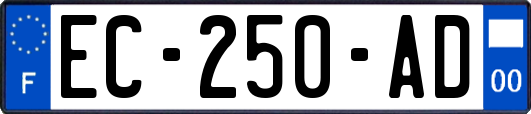 F
EC-250-AD
00